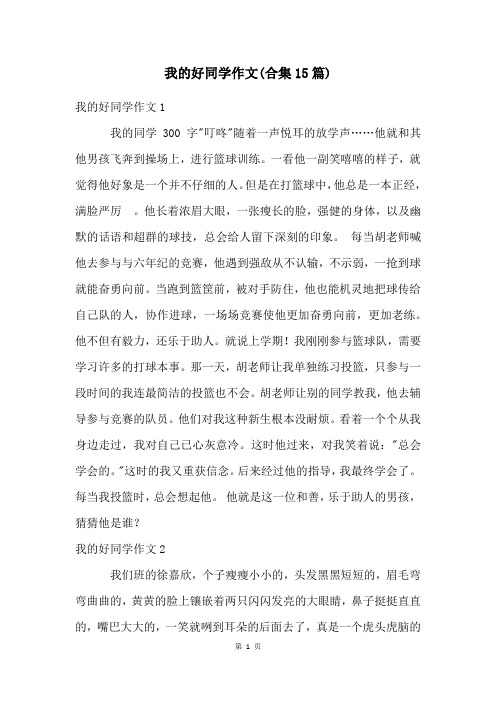 我的好同学作文(合集15篇)

我的好同学作文1

我的同学 300 字"叮咚"随着一声悦耳的放学声……他就和其他男孩飞奔到操场上，进行篮球训练。一看他一副笑嘻嘻的样子，就觉得他好象是一个并不仔细的人。但是在打篮球中，他总是一本正经，满脸严厉 。他长着浓眉大眼，一张瘦长的脸，强健的身体，以及幽默的话语和超群的球技，总会给人留下深刻的印象。 每当胡老师喊他去参与与六年纪的竞赛，他遇到强敌从不认输，不示弱，一抢到球就能奋勇向前。当跑到篮筐前，被对手防住，他也能机灵地把球传给自己队的人，协作进球，一场场竞赛使他更加奋勇向前，更加老练。他不但有毅力，还乐于助人。就说上学期！我刚刚参与篮球队，需要学习许多的打球本事。那一天，胡老师让我单独练习投篮，只参与一段时间的我连最简洁的投篮也不会。胡老师让别的同学教我，他去辅导参与竞赛的队员。他们对我这种新生根本没耐烦。看着一个个从我身边走过，我对自己已心灰意冷。这时他过来，对我笑着说："总会学会的。"这时的我又重获信念。后来经过他的指导，我最终学会了。每当我投篮时，总会想起他。 他就是这一位和善，乐于助人的男孩，猜猜他是谁？

我的好同学作文2

我们班的徐嘉欣，个子瘦瘦小小的，头发黑黑短短的，眉毛弯弯曲曲的，黄黄的脸上镶嵌着两只闪闪发亮的大眼睛，鼻子挺挺直直的，嘴巴大大的，一笑就咧到耳朵的后面去了，真是一个虎头虎脑的

第 1 页